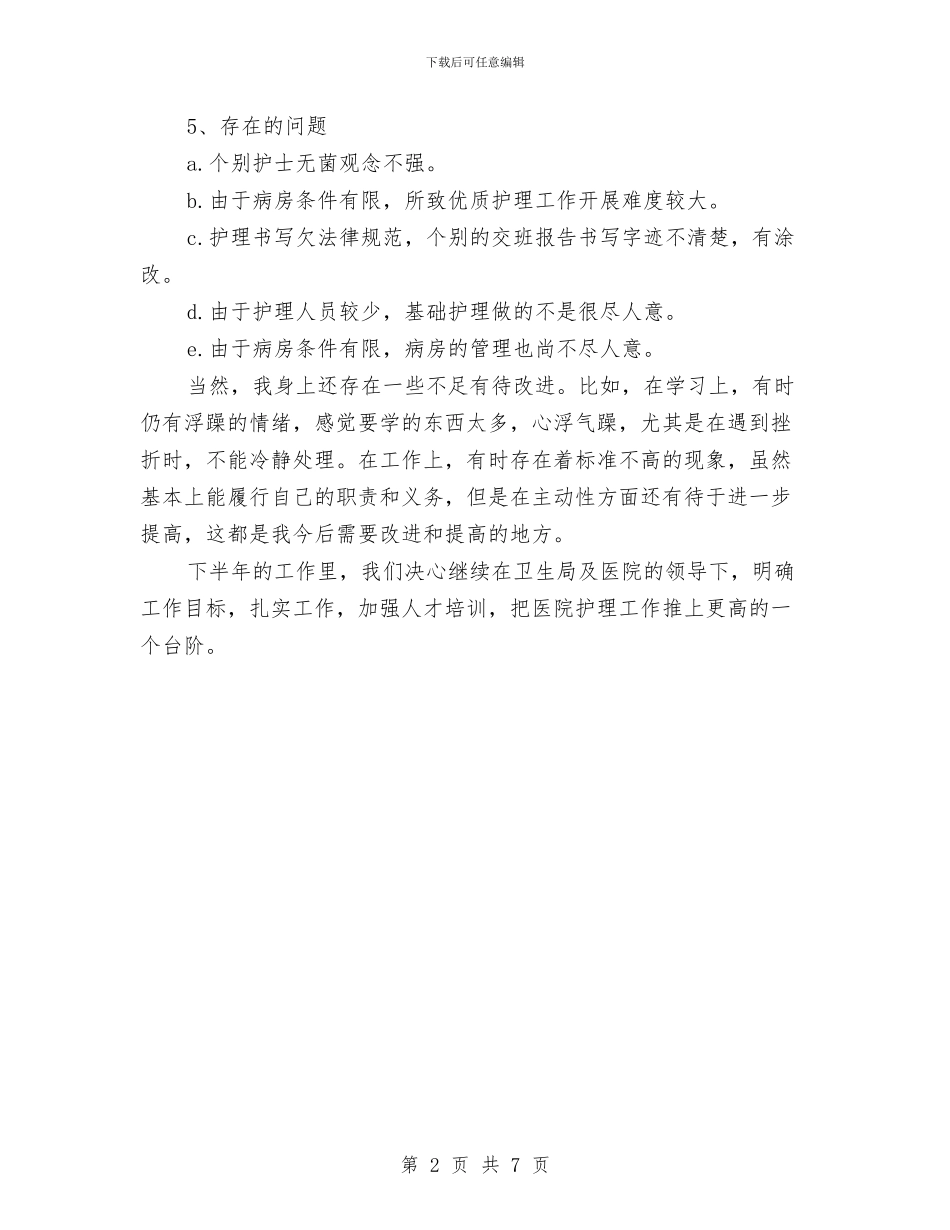 下载后可任意编辑

5、存在的问题

a.个别护士无菌观念不强。

b.由于病房条件有限，所致优质护理工作开展难度较大。

c.护理书写欠法律规范，个别的交班报告书写字迹不清楚，有涂改。

d.由于护理人员较少，基础护理做的不是很尽人意。

e.由于病房条件有限，病房的管理也尚不尽人意。

当然，我身上还存在一些不足有待改进。比如，在学习上，有时仍有浮躁的情绪，感觉要学的东西太多，心浮气躁，尤其是在遇到挫折时，不能冷静处理。在工作上，有时存在着标准不高的现象，虽然基本上能履行自己的职责和义务，但是在主动性方面还有待于进一步提高，这都是我今后需要改进和提高的地方。

下半年的工作里，我们决心继续在卫生局及医院的领导下，明确工作目标，扎实工作，加强人才培训，把医院护理工作推上更高的一个台阶。

第 2 页 共 7 页